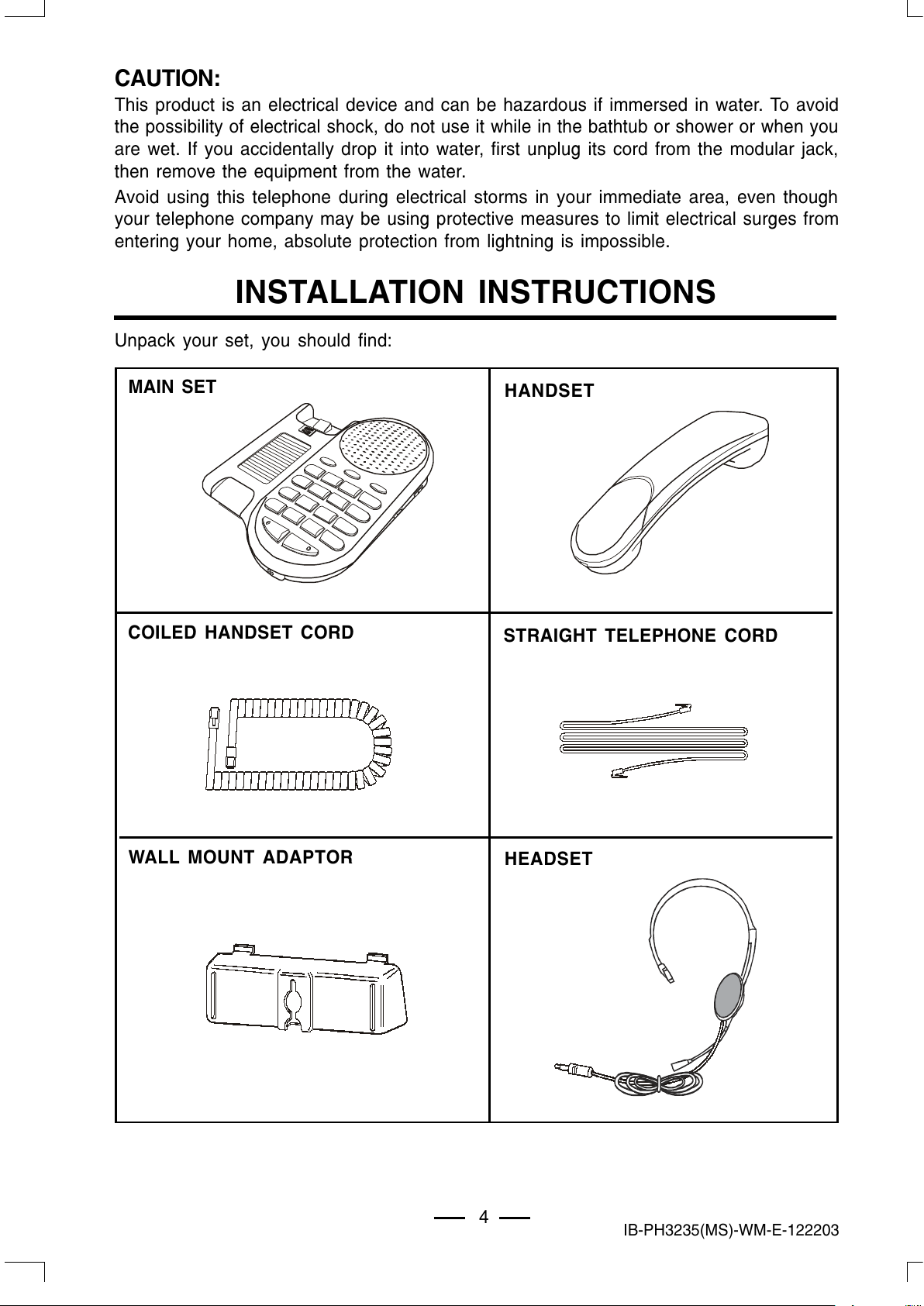 CAUTION:

This product is an electrical device and can be hazardous if immersed in water. To avoid the possibility of electrical shock, do not use it while in the bathtub or shower or when you are wet. If you accidentally drop it into water, first unplug its cord from the modular jack, then remove the equipment from the water.

Avoid using this telephone during electrical storms in your immediate area, even though your telephone company may be using protective measures to limit electrical surges from entering your home, absolute protection from lightning is impossible.

INSTALLATION INSTRUCTIONS

Unpack your set, you should find:

| MAIN SET | HANDSET |
|---|---|
| COILED HANDSET CORD | STRAIGHT TELEPHONE CORD |
| WALL MOUNT ADAPTOR | HEADSET |

4

IB-PH3235(MS)-WM-E-122203